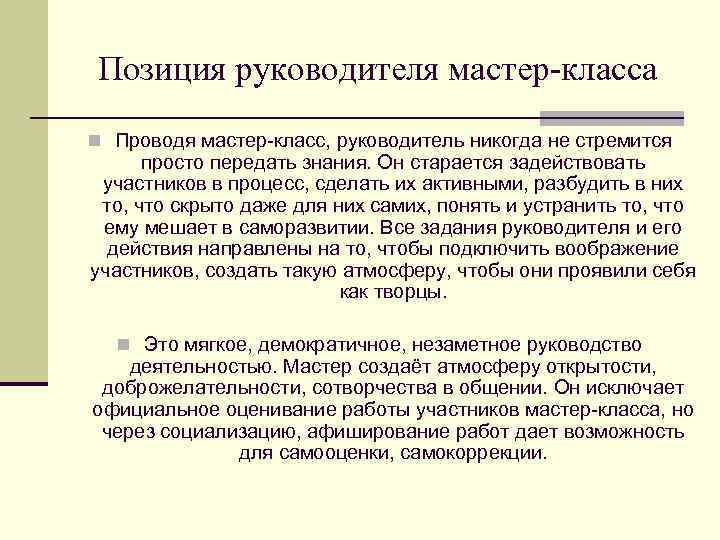 Позиция руководителя мастер-класса

Проводя мастер-класс, руководитель никогда не стремится просто передать знания. Он старается задействовать участников в процесс, сделать их активными, разбудить в них то, что скрыто даже для них самих, понять и устранить то, что ему мешает в саморазвитии. Все задания руководителя и его действия направлены на то, чтобы подключить воображение участников, создать такую атмосферу, чтобы они проявили себя как творцы.

Это мягкое, демократичное, незаметное руководство деятельностью. Мастер создаёт атмосферу открытости, доброжелательности, сотворчества в общении. Он исключает официальное оценивание работы участников мастер-класса, но через социализацию, афиширование работ дает возможность для самооценки, самокоррекции.